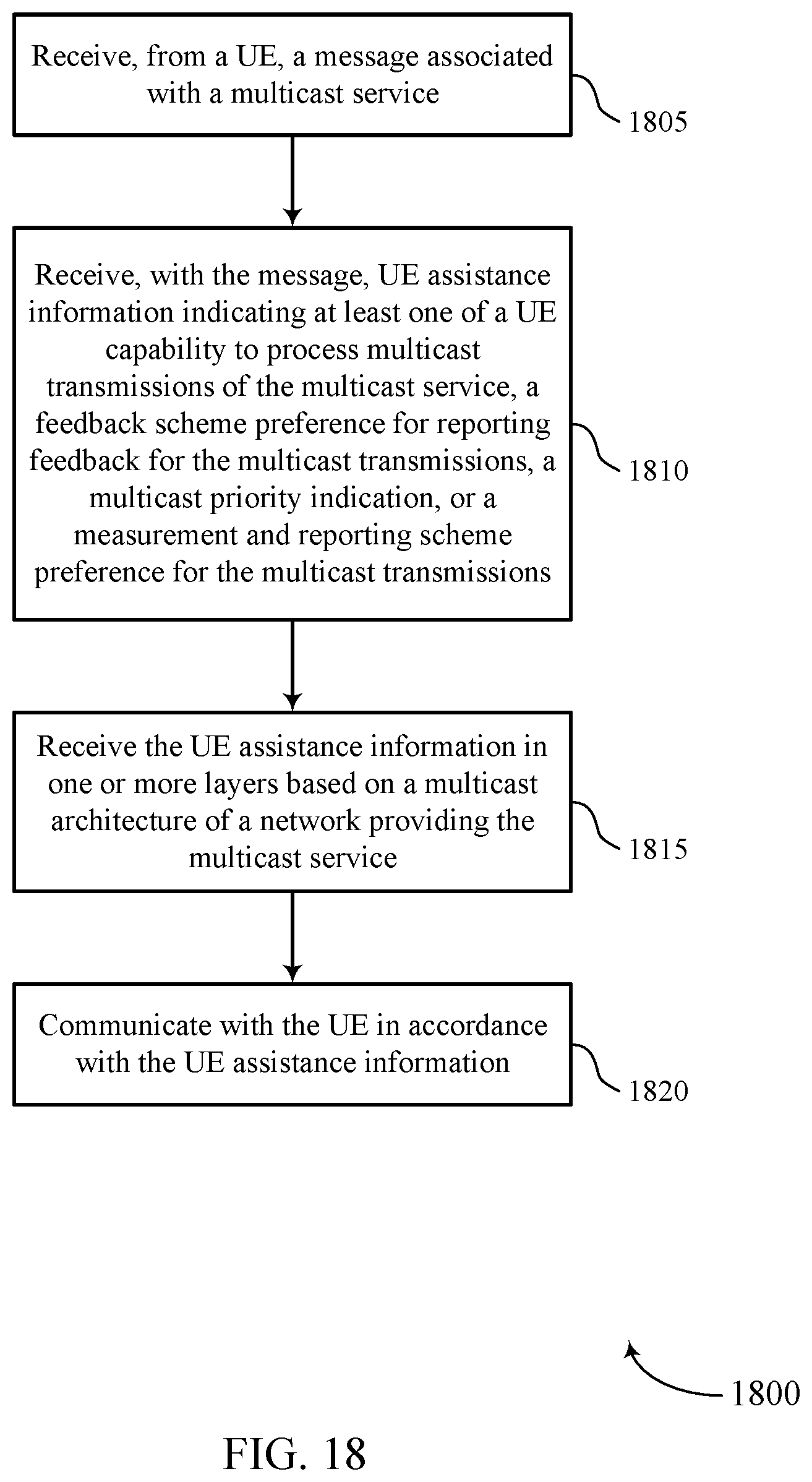 Receive, from a UE, a message associated with a multicast service

1805

Receive, with the message, UE assistance information indicating at least one of a UE capability to process multicast transmissions of the multicast service, a feedback scheme preference for reporting feedback for the multicast transmissions, a multicast priority indication, or a measurement and reporting scheme preference for the multicast transmissions

1810

Receive the UE assistance information in one or more layers based on a multicast architecture of a network providing the multicast service

1815

Communicate with the UE in accordance with the UE assistance information

1820

1800

FIG. 18